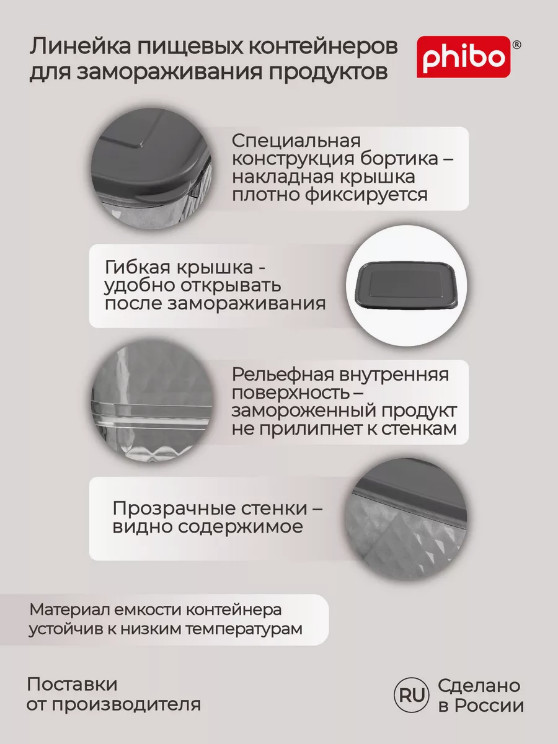 Линейка пищевых контейнеров для замораживания продуктов

phibo®

Специальная конструкция бортика – накладная крышка плотно фиксируется

Гибкая крышка - удобно открывать после замораживания

Рельефная внутренняя поверхность – замороженный продукт не прилипнет к стенкам

Прозрачные стенки – видно содержимое

Материал емкости контейнера устойчив к низким температурам

Поставки от производителя

RU Сделано в России